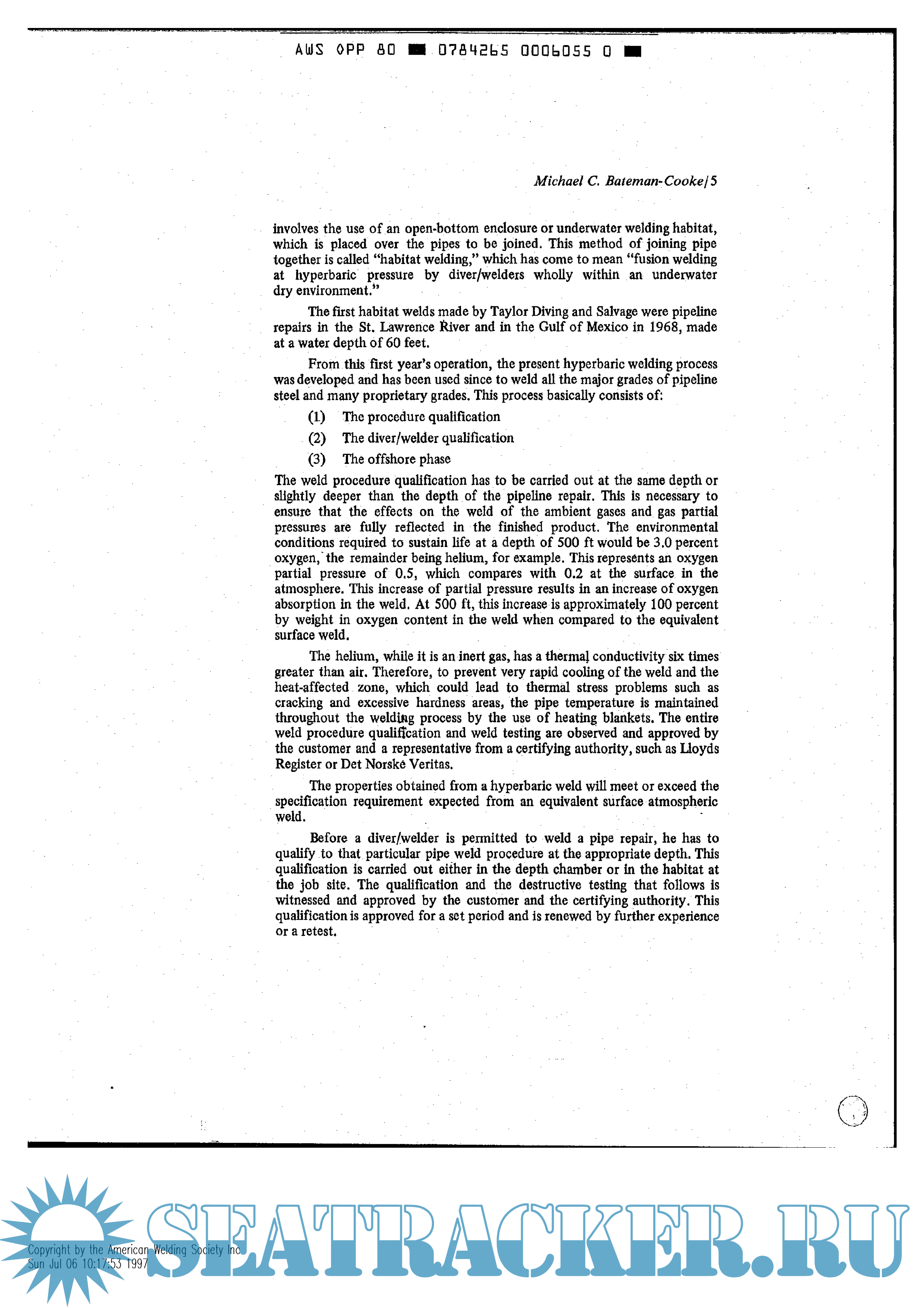 AWS OPP 80 ■ 0784265 0006055 0 ■

Michael C. Bateman-Cooke/5

involves the use of an open-bottom enclosure or underwater welding habitat, which is placed over the pipes to be joined. This method of joining pipe together is called "habitat welding," which has come to mean "fusion welding at hyperbaric pressure by diver/welders wholly within an underwater dry environment."

The first habitat welds made by Taylor Diving and Salvage were pipeline repairs in the St. Lawrence River and in the Gulf of Mexico in 1968, made at a water depth of 60 feet.

From this first year's operation, the present hyperbaric welding process was developed and has been used since to weld all the major grades of pipeline steel and many proprietary grades. This process basically consists of:

(1) The procedure qualification

(2) The diver/welder qualification

(3) The offshore phase

The weld procedure qualification has to be carried out at the same depth or slightly deeper than the depth of the pipeline repair. This is necessary to ensure that the effects on the weld of the ambient gases and gas partial pressures are fully reflected in the finished product. The environmental conditions required to sustain life at a depth of 500 ft would be 3.0 percent oxygen, the remainder being helium, for example. This represents an oxygen partial pressure of 0.5, which compares with 0.2 at the surface in the atmosphere. This increase of partial pressure results in an increase of oxygen absorption in the weld. At 500 ft, this increase is approximately 100 percent by weight in oxygen content in the weld when compared to the equivalent surface weld.

The helium, while it is an inert gas, has a thermal conductivity six times greater than air. Therefore, to prevent very rapid cooling of the weld and the heat-affected zone, which could lead to thermal stress problems such as cracking and excessive hardness areas, the pipe temperature is maintained throughout the welding process by the use of heating blankets. The entire weld procedure qualification and weld testing are observed and approved by the customer and a representative from a certifying authority, such as Lloyds Register or Det Norske Veritas.

The properties obtained from a hyperbaric weld will meet or exceed the specification requirement expected from an equivalent surface atmospheric weld.

Before a diver/welder is permitted to weld a pipe repair, he has to qualify to that particular pipe weld procedure at the appropriate depth. This qualification is carried out either in the depth chamber or in the habitat at the job site. The qualification and the destructive testing that follows is witnessed and approved by the customer and the certifying authority. This qualification is approved for a set period and is renewed by further experience or a retest.

Copyright by the American Welding Society Inc
Sun Jul 06 10:17:53 1997

SEATRACKER.RU